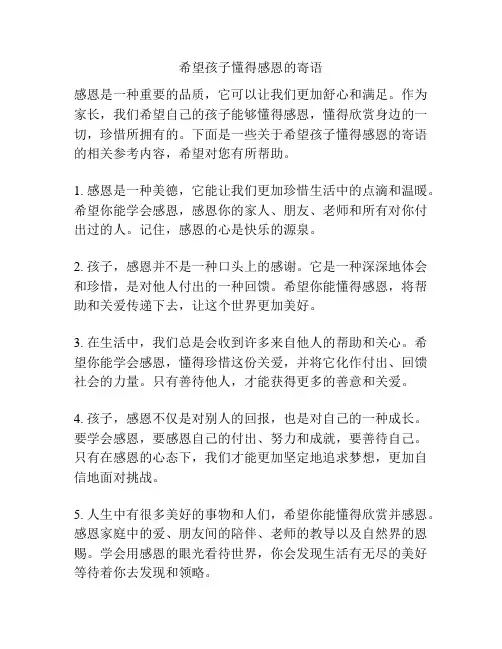 希望孩子懂得感恩的寄语

感恩是一种重要的品质，它可以让我们更加舒心和满足。作为家长，我们希望自己的孩子能够懂得感恩，懂得欣赏身边的一切，珍惜所拥有的。下面是一些关于希望孩子懂得感恩的寄语的相关参考内容，希望对您有所帮助。

1. 感恩是一种美德，它能让我们更加珍惜生活中的点滴和温暖。希望你能学会感恩，感恩你的家人、朋友、老师和所有对你付出过的人。记住，感恩的心是快乐的源泉。

2. 孩子，感恩并不是一种口头上的感谢。它是一种深深地体会和珍惜，是对他人付出的一种回馈。希望你能懂得感恩，将帮助和关爱传递下去，让这个世界更加美好。

3. 在生活中，我们总是会收到许多来自他人的帮助和关心。希望你能学会感恩，懂得珍惜这份关爱，并将它化作付出、回馈社会的力量。只有善待他人，才能获得更多的善意和关爱。

4. 孩子，感恩不仅是对别人的回报，也是对自己的一种成长。要学会感恩，要感恩自己的付出、努力和成就，要善待自己。只有在感恩的心态下，我们才能更加坚定地追求梦想，更加自信地面对挑战。

5. 人生中有很多美好的事物和人们，希望你能懂得欣赏并感恩。感恩家庭中的爱、朋友间的陪伴、老师的教导以及自然界的恩赐。学会用感恩的眼光看待世界，你会发现生活有无尽的美好等待着你去发现和领略。